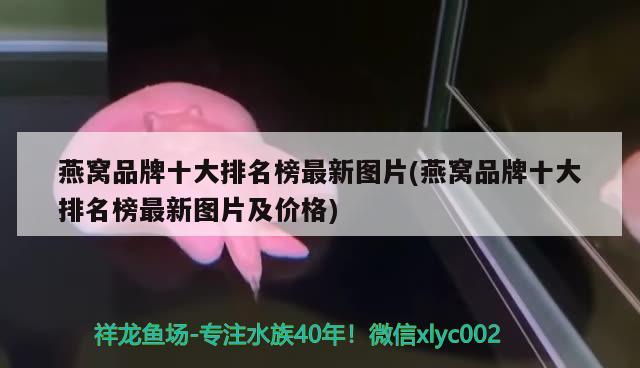 燕窝品牌十大排名榜最新图片(燕窝品牌十大排名榜最新图片及价格)

祥龙鱼场-专注水族40年！微信xlyc002